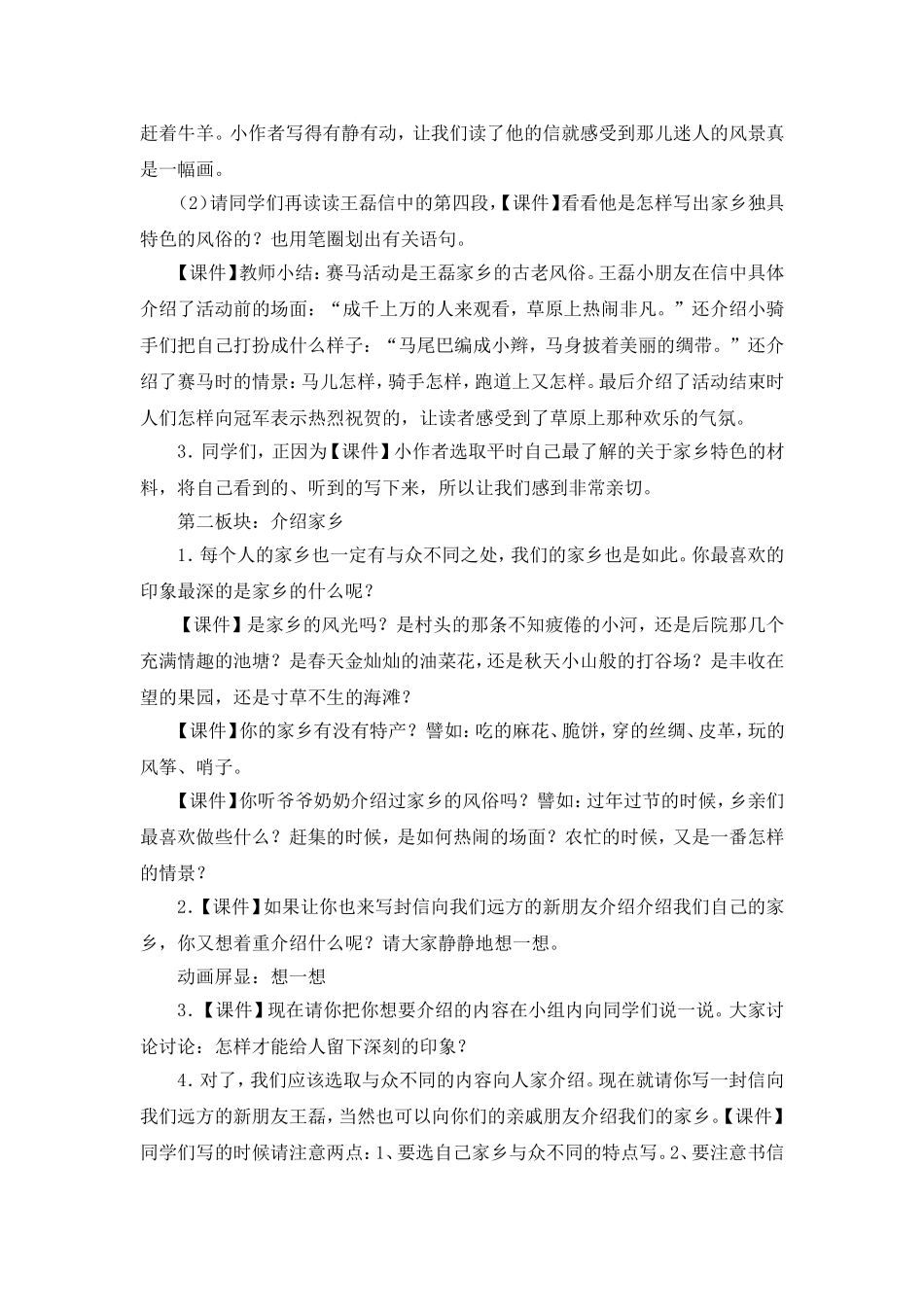 赶着牛羊。小作者写得有静有动，让我们读了他的信就感受到那儿迷人的风景真是一幅画。

(2)请同学们再读读王磊信中的第四段,【课件】看看他是怎样写出家乡独具特色的风俗的？也用笔圈划出有关语句。

【课件】教师小结：赛马活动是王磊家乡的古老风俗。王磊小朋友在信中具体介绍了活动前的场面：“成千上万的人来观看，草原上热闹非凡。”还介绍小骑手们把自己打扮成什么样子：“马尾巴编成小辫，马身披着美丽的绸带。”还介绍了赛马时的情景：马儿怎样，骑手怎样，跑道上又怎样。最后介绍了活动结束时人们怎样向冠军表示热烈祝贺的，让读者感受到了草原上那种欢乐的气氛。

3．同学们，正因为【课件】小作者选取平时自己最了解的关于家乡特色的材料，将自己看到的、听到的写下来，所以让我们感到非常亲切。

第二板块：介绍家乡

1．每个人的家乡也一定有与众不同之处，我们的家乡也是如此。你最喜欢的印象最深的是家乡的什么呢？

【课件】是家乡的风光吗？是村头的那条不知疲倦的小河，还是后院那几个充满情趣的池塘？是春天金灿灿的油菜花，还是秋天小山般的打谷场？是丰收在望的果园，还是寸草不生的海滩？

【课件】你的家乡有没有特产？譬如：吃的麻花、脆饼，穿的丝绸、皮革，玩的风筝、哨子。

【课件】你听爷爷奶奶介绍过家乡的风俗吗？譬如：过年过节的时候，乡亲们最喜欢做些什么？赶集的时候，是如何热闹的场面？农忙的时候，又是一番怎样的情景？

2．【课件】如果让你也来写封信向我们远方的新朋友介绍介绍我们自己的家乡，你又想着重介绍什么呢？请大家静静地想一想。

动画屏显：想一想

3．【课件】现在请你把你想要介绍的内容在小组内向同学们说一说。大家讨论讨论：怎样才能给人留下深刻的印象？

4．对了，我们应该选取与众不同的内容向人家介绍。现在就请你写一封信向我们远方的新朋友王磊，当然也可以向你们的亲戚朋友介绍我们的家乡。【课件】同学们写的时候请注意两点：1、要选自己家乡与众不同的特点写。2、要注意书信